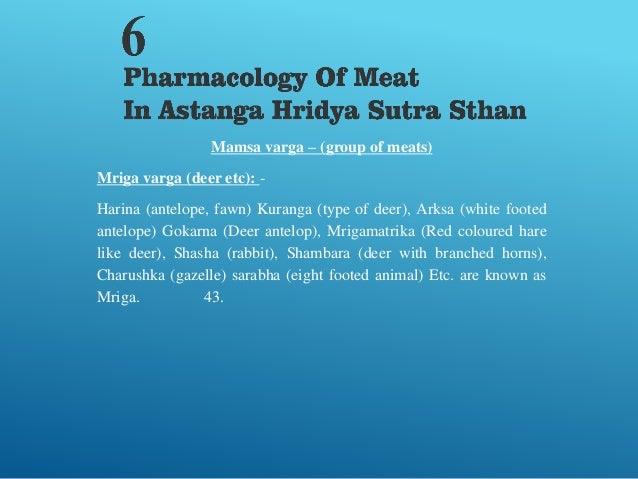 6
Pharmacology Of Meat
In Astanga Hridya Sutra Sthan

Mamsa varga – (group of meats)

Mriga varga (deer etc): -

Harina (antelope, fawn) Kuranga (type of deer), Arksa (white footed antelope) Gokarna (Deer antelop), Mrigamatrika (Red coloured hare like deer), Shasha (rabbit), Shambara (deer with branched horns), Charushka (gazelle) sarabha (eight footed animal) Etc. are known as Mriga. 43.